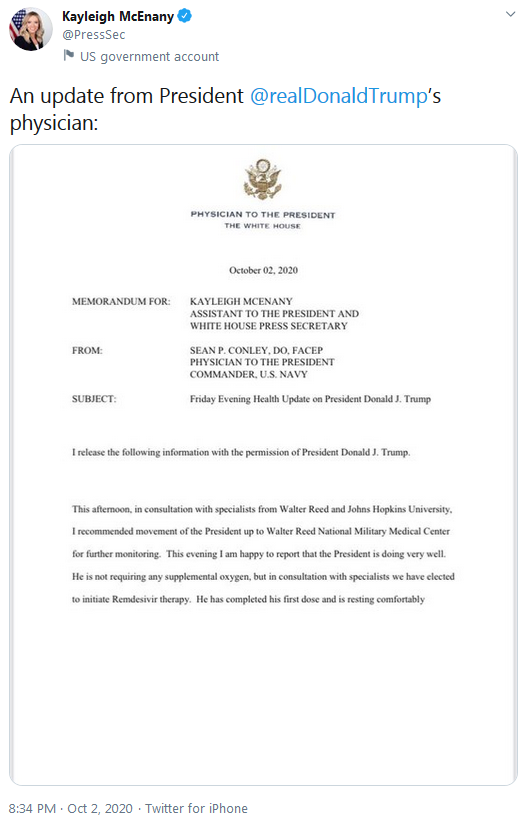 Kayleigh McEnany
@PressSec
US government account

An update from President @realDonaldTrump's physician:

PHYSICIAN TO THE PRESIDENT
THE WHITE HOUSE

October 02, 2020

MEMORANDUM FOR: KAYLEIGH MCENANY
ASSISTANT TO THE PRESIDENT AND
WHITE HOUSE PRESS SECRETARY

FROM: SEAN P. CONLEY, DO, FACEP
PHYSICIAN TO THE PRESIDENT
COMMANDER, U.S. NAVY

SUBJECT: Friday Evening Health Update on President Donald J. Trump

I release the following information with the permission of President Donald J. Trump.

This afternoon, in consultation with specialists from Walter Reed and Johns Hopkins University, I recommended movement of the President up to Walter Reed National Military Medical Center for further monitoring. This evening I am happy to report that the President is doing very well. He is not requiring any supplemental oxygen, but in consultation with specialists we have elected to initiate Remdesivir therapy. He has completed his first dose and is resting comfortably

8:34 PM · Oct 2, 2020 · Twitter for iPhone